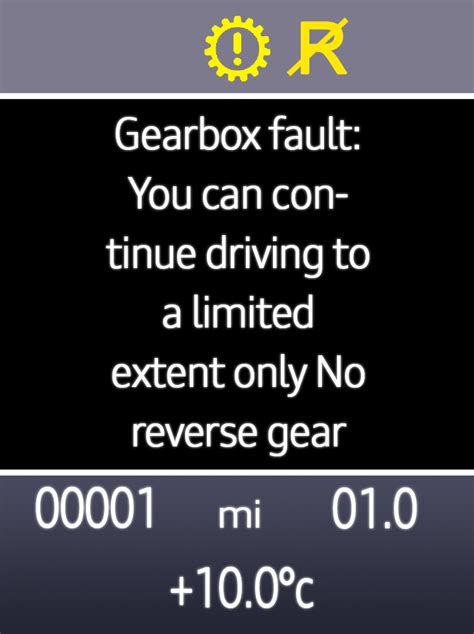 R

Gearbox fault: You can continue driving to a limited extent only No reverse gear

00001 mi 01.0

+10.0°c